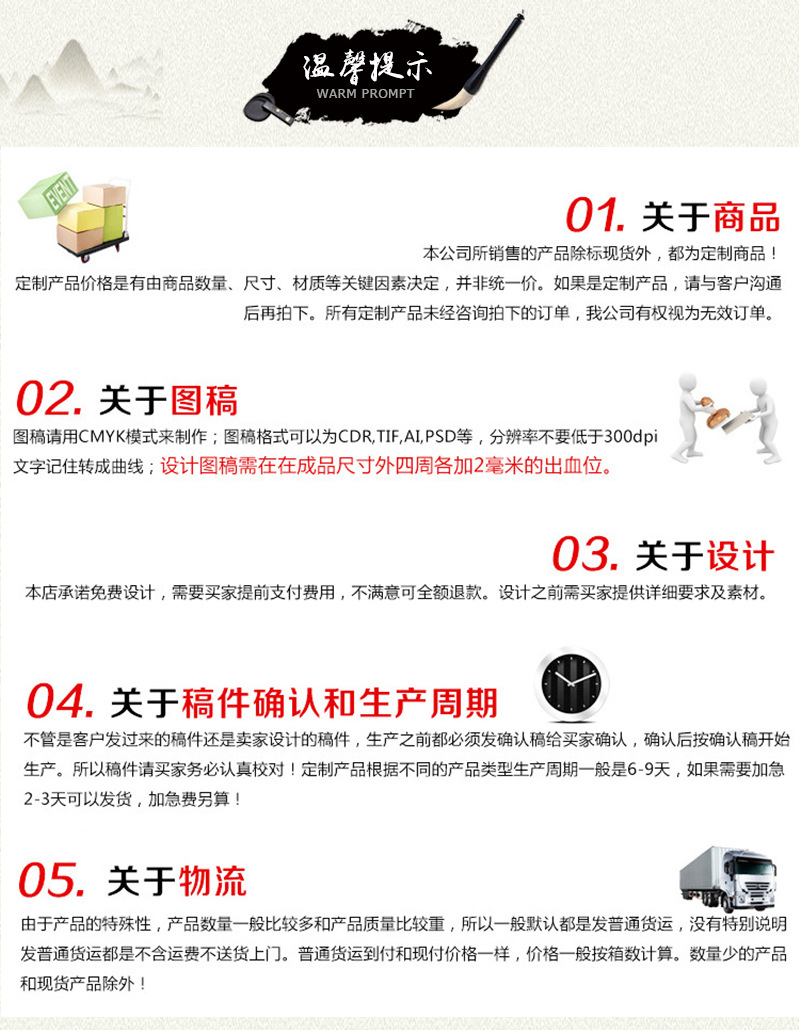 温馨提示
WARM PROMPT

01. 关于商品

本公司所销售的产品除标现货外，都为定制商品！定制产品价格是有由商品数量、尺寸、材质等关键因素决定，并非统一价。如果是定制产品，请与客户沟通后再拍下。所有定制产品未经咨询拍下的订单，我公司有权视为无效订单。

02. 关于图稿

图稿请用CMYK模式来制作；图稿格式可以为CDR,TIF,AI,PSD等，分辨率不要低于300dpi文字记住转成曲线；设计图稿需在在成品尺寸外四周各加2毫米的出血位。

03. 关于设计

本店承诺免费设计，需要买家提前支付费用，不满意可全额退款。设计之前需买家提供详细要求及素材。

04. 关于稿件确认和生产周期

不管是客户发过来的稿件还是卖家设计的稿件，生产之前都必须发确认稿给买家确认，确认后按确认稿开始生产。所以稿件请买家务必认真校对！定制产品根据不同的产品类型生产周期一般是6-9天，如果需要加急2-3天可以发货，加急费另算！

05. 关于物流

由于产品的特殊性，产品数量一般比较多和产品质量比较重，所以一般默认都是发普通货运，没有特别说明发普通货运都是不含运费不送货上门。普通货运到付和现付价格一样，价格一般按箱数计算。数量少的产品和现货产品除外！